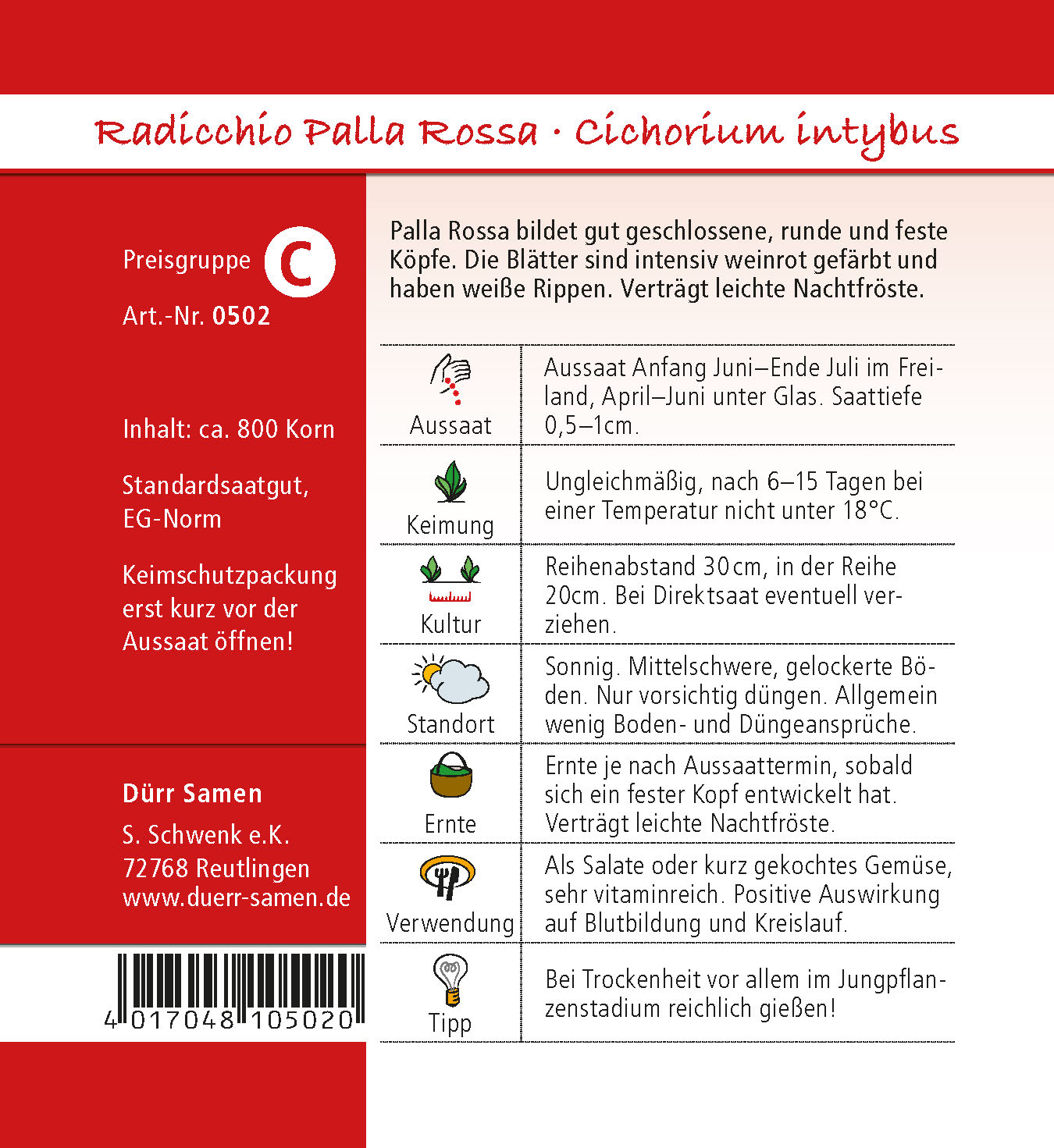 Radicchio Palla Rossa · Cichorium intybus

Preisgruppe C

Art.-Nr. 0502

Inhalt: ca. 800 Korn

Standardsaatgut, EG-Norm

Keimschutzpackung erst kurz vor der Aussaat öffnen!

Dürr Samen
S. Schwenk e.K.
72768 Reutlingen
www.duerr-samen.de

4 017048 105020

Palla Rossa bildet gut geschlossene, runde und feste Köpfe. Die Blätter sind intensiv weinrot gefärbt und haben weiße Rippen. Verträgt leichte Nachtfröste.

| | |
|---|---|
| Aussaat | Aussaat Anfang Juni–Ende Juli im Freiland, April–Juni unter Glas. Saattiefe 0,5–1cm. |
| Keimung | Ungleichmäßig, nach 6–15 Tagen bei einer Temperatur nicht unter 18°C. |
| Kultur | Reihenabstand 30cm, in der Reihe 20cm. Bei Direktsaat eventuell verziehen. |
| Standort | Sonnig. Mittelschwere, gelockerte Böden. Nur vorsichtig düngen. Allgemein wenig Boden- und Düngeansprüche. |
| Ernte | Ernte je nach Aussaattermin, sobald sich ein fester Kopf entwickelt hat. Verträgt leichte Nachtfröste. |
| Verwendung | Als Salate oder kurz gekochtes Gemüse, sehr vitaminreich. Positive Auswirkung auf Blutbildung und Kreislauf. |
| Tipp | Bei Trockenheit vor allem im Jungpflanzenstadium reichlich gießen! |